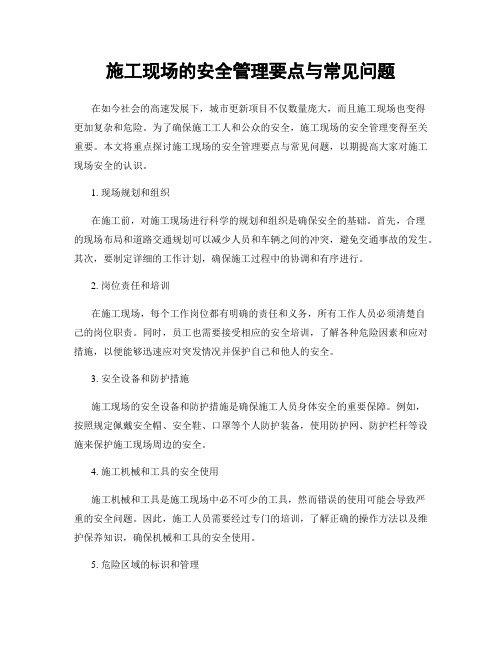 施工现场的安全管理要点与常见问题

在如今社会的高速发展下，城市更新项目不仅数量庞大，而且施工现场也变得更加复杂和危险。为了确保施工工人和公众的安全，施工现场的安全管理变得至关重要。本文将重点探讨施工现场的安全管理要点与常见问题，以期提高大家对施工现场安全的认识。

1. 现场规划和组织

在施工前，对施工现场进行科学的规划和组织是确保安全的基础。首先，合理的现场布局和道路交通规划可以减少人员和车辆之间的冲突，避免交通事故的发生。其次，要制定详细的工作计划，确保施工过程中的协调和有序进行。

2. 岗位责任和培训

在施工现场，每个工作岗位都有明确的责任和义务，所有工作人员必须清楚自己的岗位职责。同时，员工也需要接受相应的安全培训，了解各种危险因素和应对措施，以便能够迅速应对突发情况并保护自己和他人的安全。

3. 安全设备和防护措施

施工现场的安全设备和防护措施是确保施工人员身体安全的重要保障。例如，按照规定佩戴安全帽、安全鞋、口罩等个人防护装备，使用防护网、防护栏杆等设施来保护施工现场周边的安全。

4. 施工机械和工具的安全使用

施工机械和工具是施工现场中必不可少的工具，然而错误的使用可能会导致严重的安全问题。因此，施工人员需要经过专门的培训，了解正确的操作方法以及维护保养知识，确保机械和工具的安全使用。

5. 危险区域的标识和管理